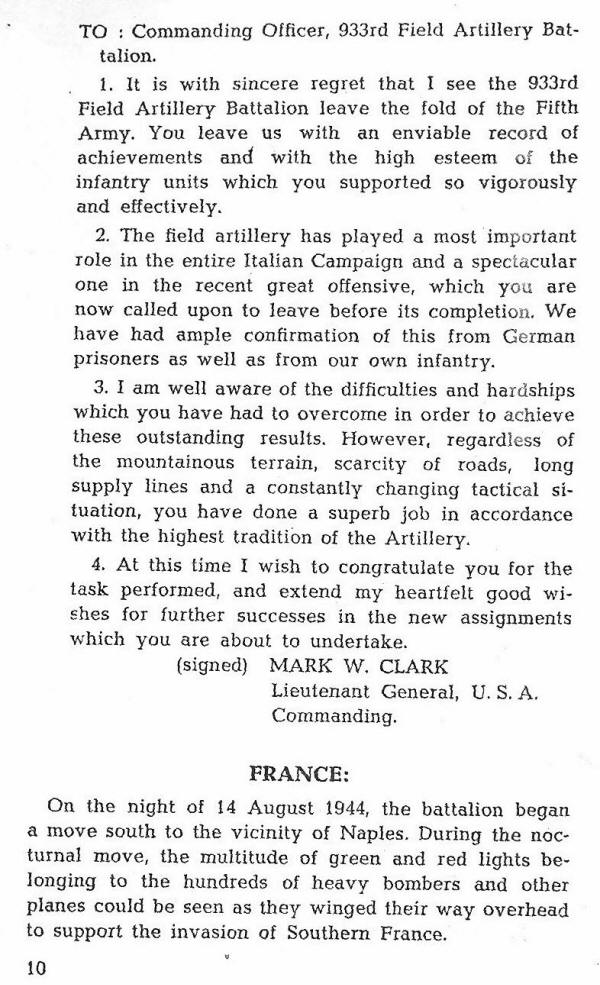 TO : Commanding Officer, 933rd Field Artillery Battalion.

1. It is with sincere regret that I see the 933rd Field Artillery Battalion leave the fold of the Fifth Army. You leave us with an enviable record of achievements and with the high esteem of the infantry units which you supported so vigorously and effectively.

2. The field artillery has played a most important role in the entire Italian Campaign and a spectacular one in the recent great offensive, which you are now called upon to leave before its completion. We have had ample confirmation of this from German prisoners as well as from our own infantry.

3. I am well aware of the difficulties and hardships which you have had to overcome in order to achieve these outstanding results. However, regardless of the mountainous terrain, scarcity of roads, long supply lines and a constantly changing tactical situation, you have done a superb job in accordance with the highest tradition of the Artillery.

4. At this time I wish to congratulate you for the task performed, and extend my heartfelt good wishes for further successes in the new assignments which you are about to undertake.

(signed) MARK W. CLARK
Lieutenant General, U. S. A.
Commanding.

FRANCE:

On the night of 14 August 1944, the battalion began a move south to the vicinity of Naples. During the nocturnal move, the multitude of green and red lights belonging to the hundreds of heavy bombers and other planes could be seen as they winged their way overhead to support the invasion of Southern France.

10